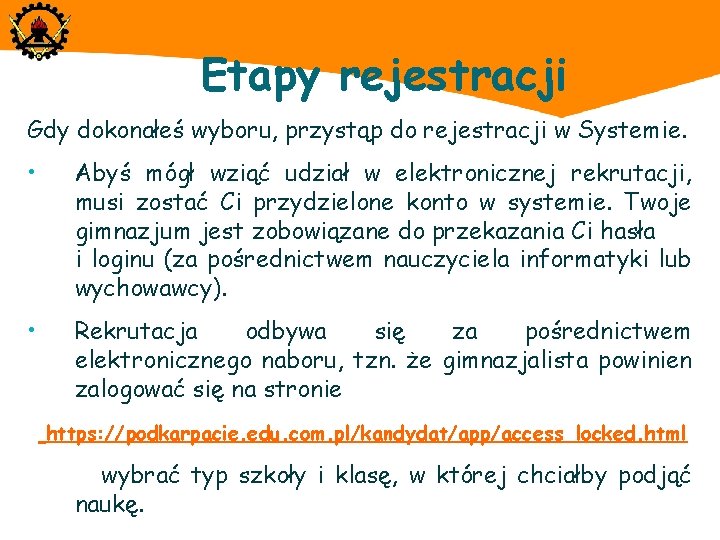 Etapy rejestracji

Gdy dokonałeś wyboru, przystąp do rejestracji w Systemie.

• Abyś mógł wziąć udział w elektronicznej rekrutacji, musi zostać Ci przydzielone konto w systemie. Twoje gimnazjum jest zobowiązane do przekazania Ci hasła i loginu (za pośrednictwem nauczyciela informatyki lub wychowawcy).

• Rekrutacja odbywa się za pośrednictwem elektronicznego naboru, tzn. że gimnazjalista powinien zalogować się na stronie

https://podkarpacie.edu.com.pl/kandydat/app/access_locked.html

wybrać typ szkoły i klasę, w której chciałby podjąć naukę.